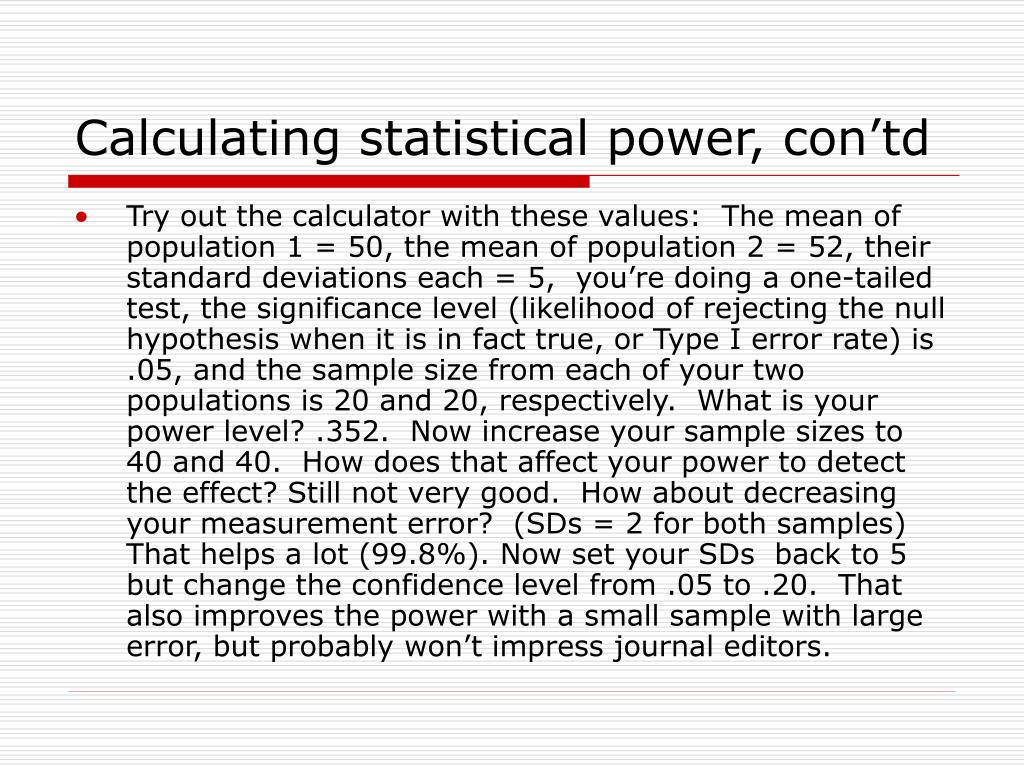 Calculating statistical power, con’td

• Try out the calculator with these values: The mean of population 1 = 50, the mean of population 2 = 52, their standard deviations each = 5, you’re doing a one-tailed test, the significance level (likelihood of rejecting the null hypothesis when it is in fact true, or Type I error rate) is .05, and the sample size from each of your two populations is 20 and 20, respectively. What is your power level? .352. Now increase your sample sizes to 40 and 40. How does that affect your power to detect the effect? Still not very good. How about decreasing your measurement error? (SDs = 2 for both samples) That helps a lot (99.8%). Now set your SDs back to 5 but change the confidence level from .05 to .20. That also improves the power with a small sample with large error, but probably won’t impress journal editors.